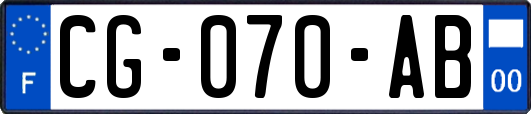 F
CG-070-AB
00